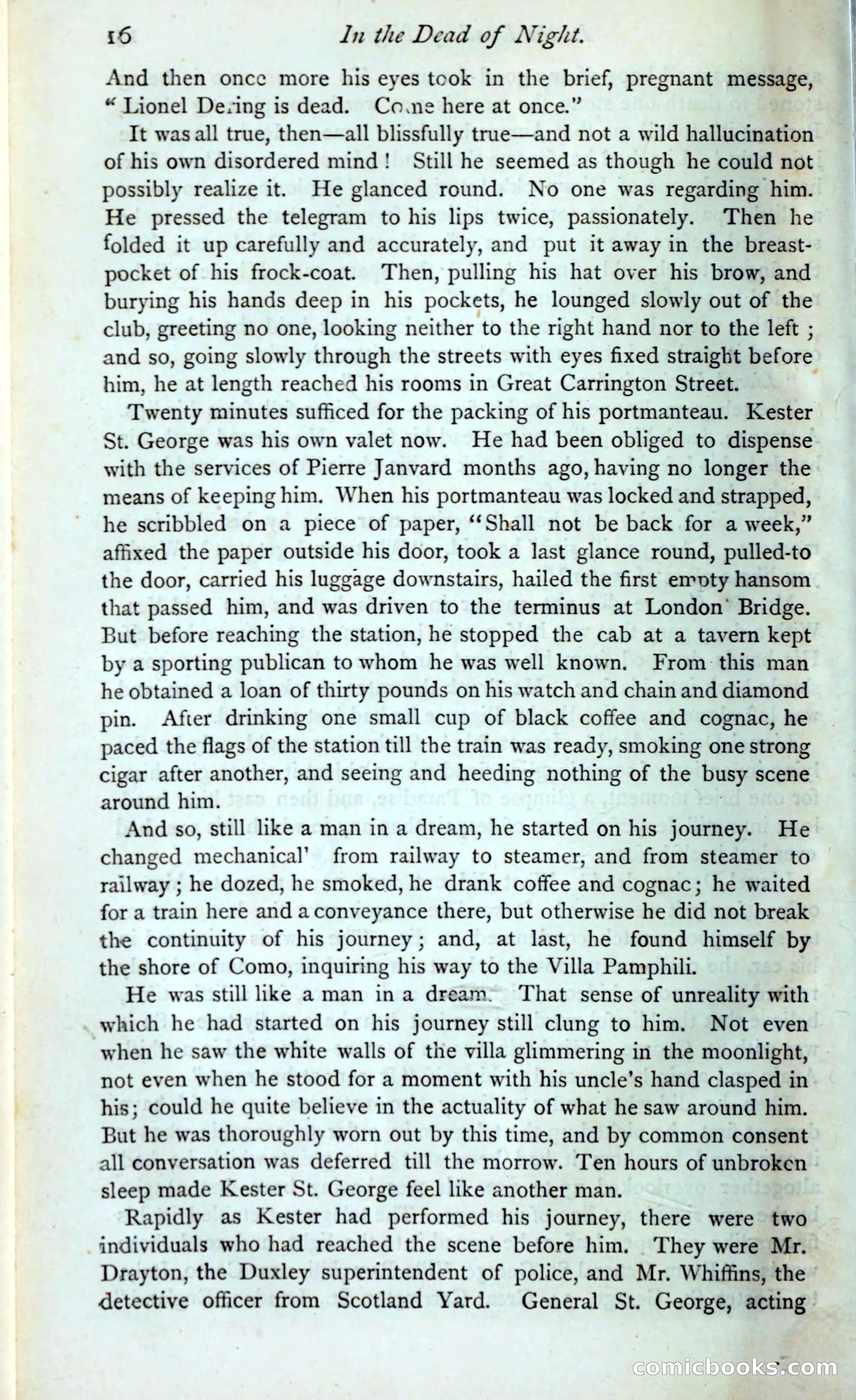 16 In the Dead of Night.

And then once more his eyes took in the brief, pregnant message, "Lionel Dering is dead. Come here at once."

It was all true, then—all blissfully true—and not a wild hallucination of his own disordered mind! Still he seemed as though he could not possibly realize it. He glanced round. No one was regarding him. He pressed the telegram to his lips twice, passionately. Then he folded it up carefully and accurately, and put it away in the breast-pocket of his frock-coat. Then, pulling his hat over his brow, and burying his hands deep in his pockets, he lounged slowly out of the club, greeting no one, looking neither to the right hand nor to the left; and so, going slowly through the streets with eyes fixed straight before him, he at length reached his rooms in Great Carrington Street.

Twenty minutes sufficed for the packing of his portmanteau. Kester St. George was his own valet now. He had been obliged to dispense with the services of Pierre Janvard months ago, having no longer the means of keeping him. When his portmanteau was locked and strapped, he scribbled on a piece of paper, "Shall not be back for a week," affixed the paper outside his door, took a last glance round, pulled-to the door, carried his luggage downstairs, hailed the first empty hansom that passed him, and was driven to the terminus at London Bridge. But before reaching the station, he stopped the cab at a tavern kept by a sporting publican to whom he was well known. From this man he obtained a loan of thirty pounds on his watch and chain and diamond pin. After drinking one small cup of black coffee and cognac, he paced the flags of the station till the train was ready, smoking one strong cigar after another, and seeing and heeding nothing of the busy scene around him.

And so, still like a man in a dream, he started on his journey. He changed mechanical' from railway to steamer, and from steamer to railway; he dozed, he smoked, he drank coffee and cognac; he waited for a train here and a conveyance there, but otherwise he did not break the continuity of his journey; and, at last, he found himself by the shore of Como, inquiring his way to the Villa Pamphili.

He was still like a man in a dream. That sense of unreality with which he had started on his journey still clung to him. Not even when he saw the white walls of the villa glimmering in the moonlight, not even when he stood for a moment with his uncle's hand clasped in his; could he quite believe in the actuality of what he saw around him. But he was thoroughly worn out by this time, and by common consent all conversation was deferred till the morrow. Ten hours of unbroken sleep made Kester St. George feel like another man.

Rapidly as Kester had performed his journey, there were two individuals who had reached the scene before him. They were Mr. Drayton, the Duxley superintendent of police, and Mr. Whiffins, the detective officer from Scotland Yard. General St. George, acting

comicbooks.com